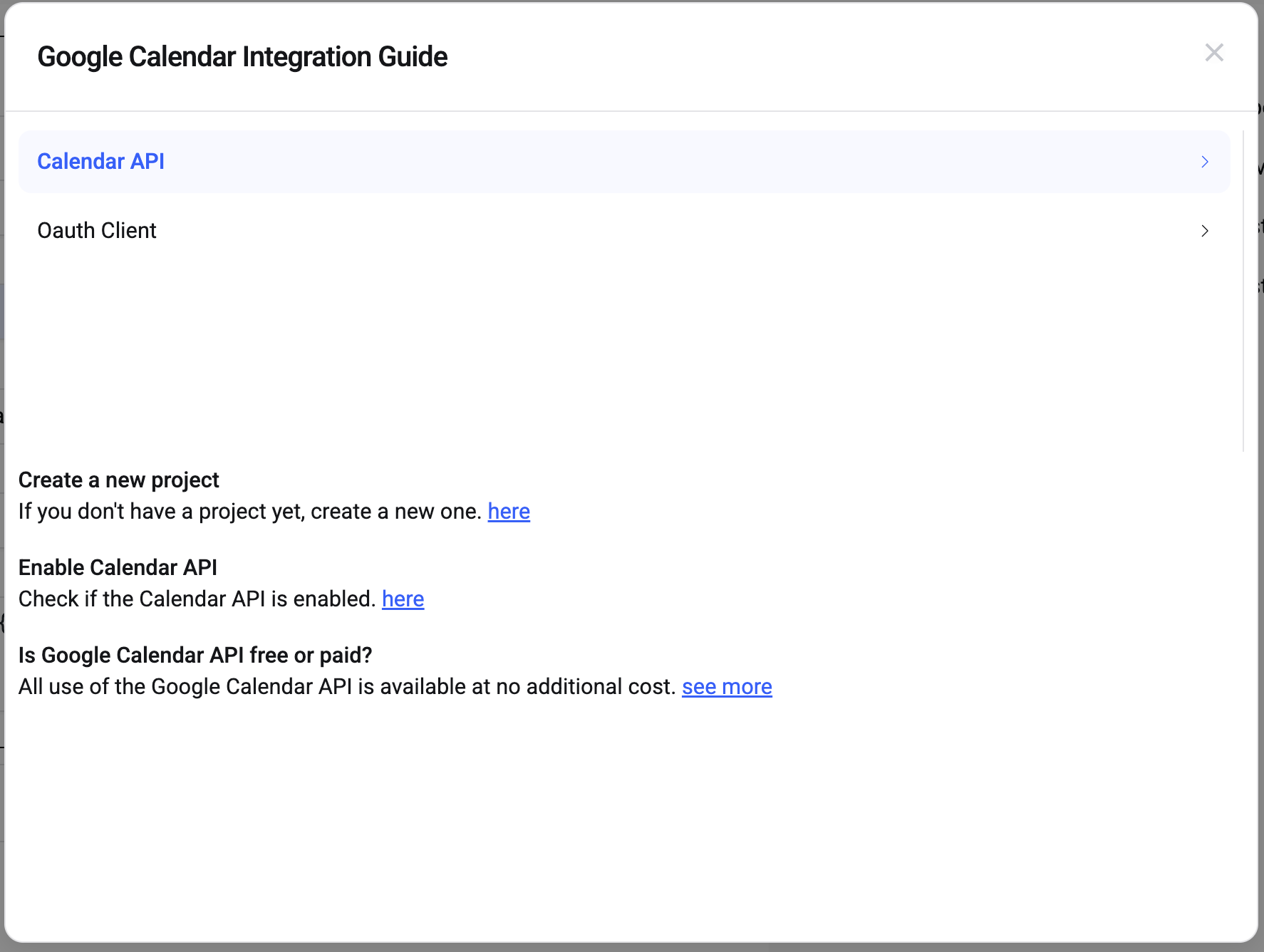 Google Calendar Integration Guide

Calendar API

Oauth Client

Create a new project
If you don't have a project yet, create a new one. here

Enable Calendar API
Check if the Calendar API is enabled. here

Is Google Calendar API free or paid?
All use of the Google Calendar API is available at no additional cost. see more